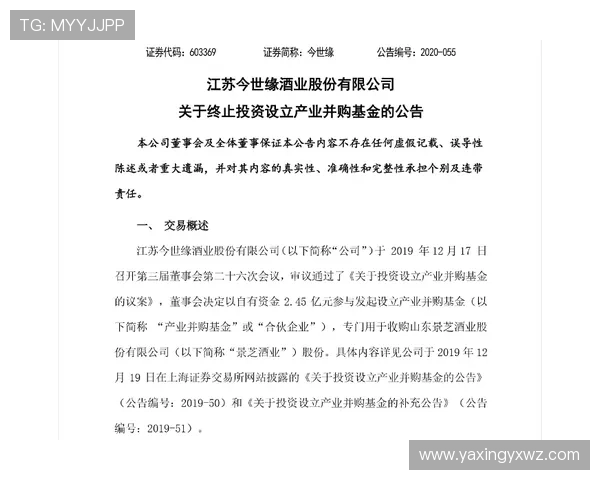 TG: MYYJJPP

证券代码：603369　　证券简称：今世缘　　公告编号：2020-055

江苏今世缘酒业股份有限公司
关于终止投资设立产业并购基金的公告

本公司董事会及全体董事保证本公告内容不存在任何虚假记载、误导性陈述或者重大遗漏，并对其内容的真实性、准确性和完整性承担个别及连带责任。

一、　交易概述

江苏今世缘酒业股份有限公司（以下简称“公司”）于 2019 年 12 月 17 日召开第三届董事会第二十六次会议，审议通过了《关于投资设立产业并购基金的议案》，董事会决定以自有资金 2.45 亿元参与发起设立产业并购基金（以下简称 “产业并购基金”或“合伙企业”），专门用于收购山东景芝酒业股份有限公司（以下简称“景芝酒业”）股份。具体内容详见公司于 2019 年 12 月 19 日在上海证券交易所网站披露的《关于投资设立产业并购基金的公告》（公告编号：2019-50）和《关于投资设立产业并购基金的补充公告》（公告编号：2019-51）。

www.yaxingyxwz.com